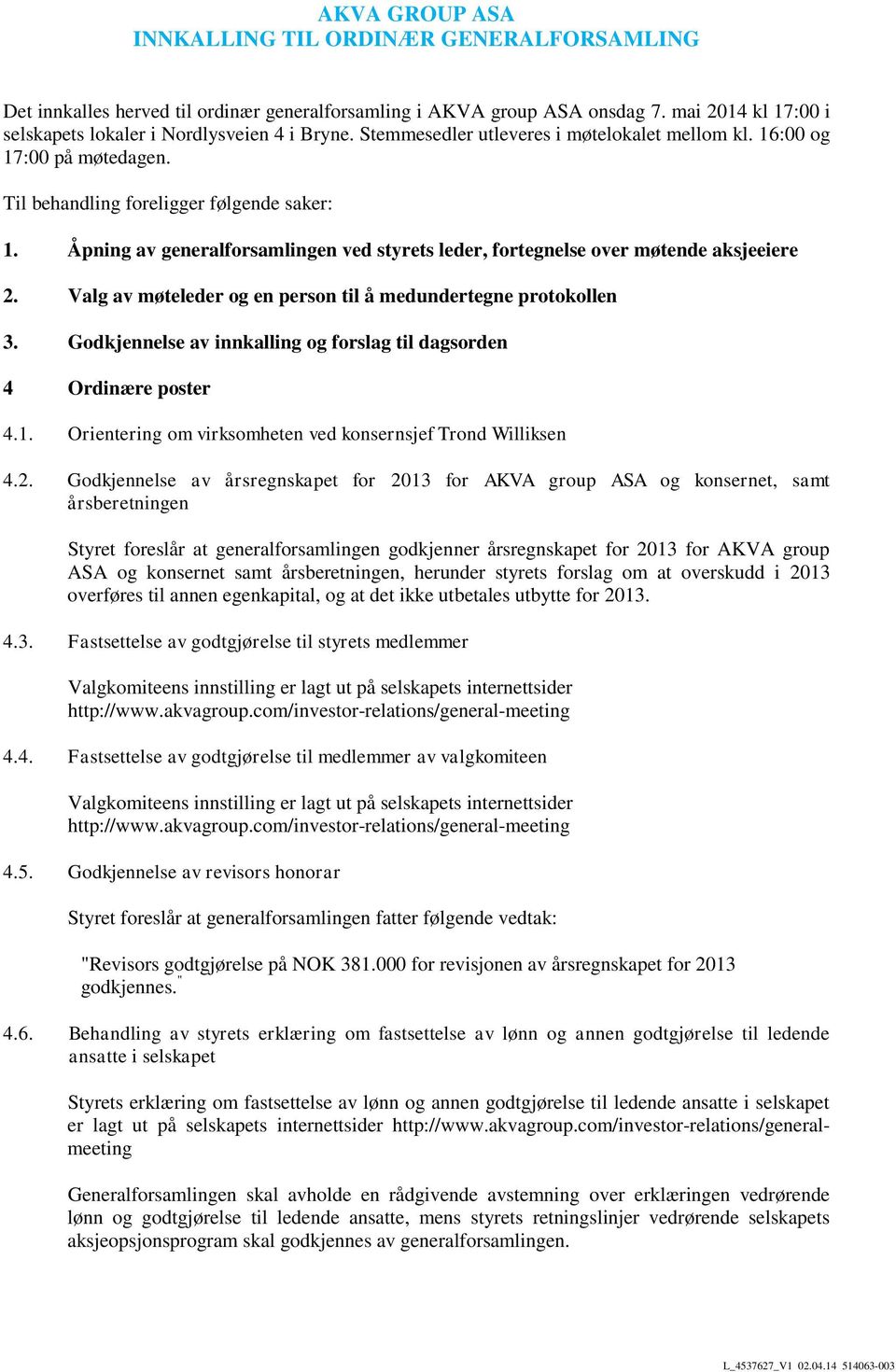 AKVA GROUP ASA
INNKALLING TIL ORDINÆR GENERALFORSAMLING

Det innkalles herved til ordinær generalforsamling i AKVA group ASA onsdag 7. mai 2014 kl 17:00 i selskapets lokaler i Nordlysveien 4 i Bryne. Stemmesedler utleveres i møtelokalet mellom kl. 16:00 og 17:00 på møtedagen.

Til behandling foreligger følgende saker:

1. Åpning av generalforsamlingen ved styrets leder, fortegnelse over møtende aksjeeiere

2. Valg av møteleder og en person til å medundertegne protokollen

3. Godkjennelse av innkalling og forslag til dagsorden

4 Ordinære poster

4.1. Orientering om virksomheten ved konsernsjef Trond Williksen

4.2. Godkjennelse av årsregnskapet for 2013 for AKVA group ASA og konsernet, samt årsberetningen

Styret foreslår at generalforsamlingen godkjenner årsregnskapet for 2013 for AKVA group ASA og konsernet samt årsberetningen, herunder styrets forslag om at overskudd i 2013 overføres til annen egenkapital, og at det ikke utbetales utbytte for 2013.

4.3. Fastsettelse av godtgjørelse til styrets medlemmer

Valgkomiteens innstilling er lagt ut på selskapets internettsider http://www.akvagroup.com/investor-relations/general-meeting

4.4. Fastsettelse av godtgjørelse til medlemmer av valgkomiteen

Valgkomiteens innstilling er lagt ut på selskapets internettsider http://www.akvagroup.com/investor-relations/general-meeting

4.5. Godkjennelse av revisors honorar

Styret foreslår at generalforsamlingen fatter følgende vedtak:

"Revisors godtgjørelse på NOK 381.000 for revisjonen av årsregnskapet for 2013 godkjennes."

4.6. Behandling av styrets erklæring om fastsettelse av lønn og annen godtgjørelse til ledende ansatte i selskapet

Styrets erklæring om fastsettelse av lønn og annen godtgjørelse til ledende ansatte i selskapet er lagt ut på selskapets internettsider http://www.akvagroup.com/investor-relations/general-meeting

Generalforsamlingen skal avholde en rådgivende avstemning over erklæringen vedrørende lønn og godtgjørelse til ledende ansatte, mens styrets retningslinjer vedrørende selskapets aksjeopsjonsprogram skal godkjennes av generalforsamlingen.

L_4537627_V1 02.04.14 514063-003